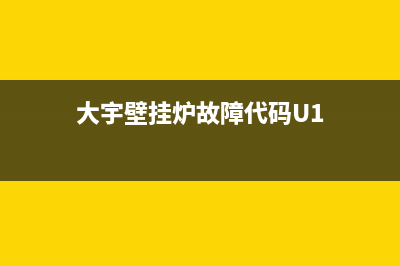 大宇壁挂炉故障代码U1